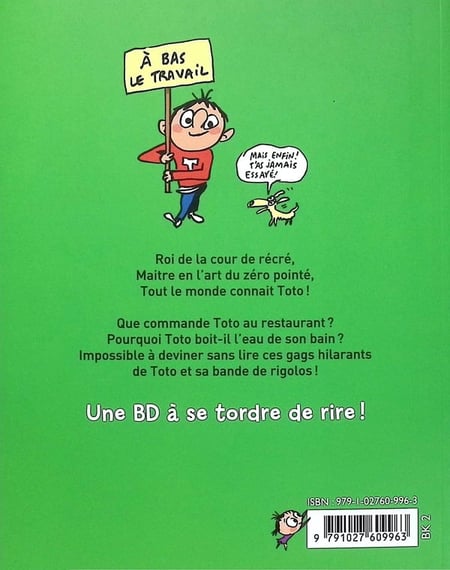 À BAS
LE TRAVAIL

T

MAIS ENFIN ! T'AS JAMAIS ESSAYÉ !

Roi de la cour de récré,
Maitre en l'art du zéro pointé,
Tout le monde connait Toto !

Que commande Toto au restaurant ?
Pourquoi Toto boit-il l'eau de son bain ?
Impossible à deviner sans lire ces gags hilarants
de Toto et sa bande de rigolos !

Une BD à se tordre de rire !

ISBN : 979-1-02760-996-3

9 791027 609963

BK 2